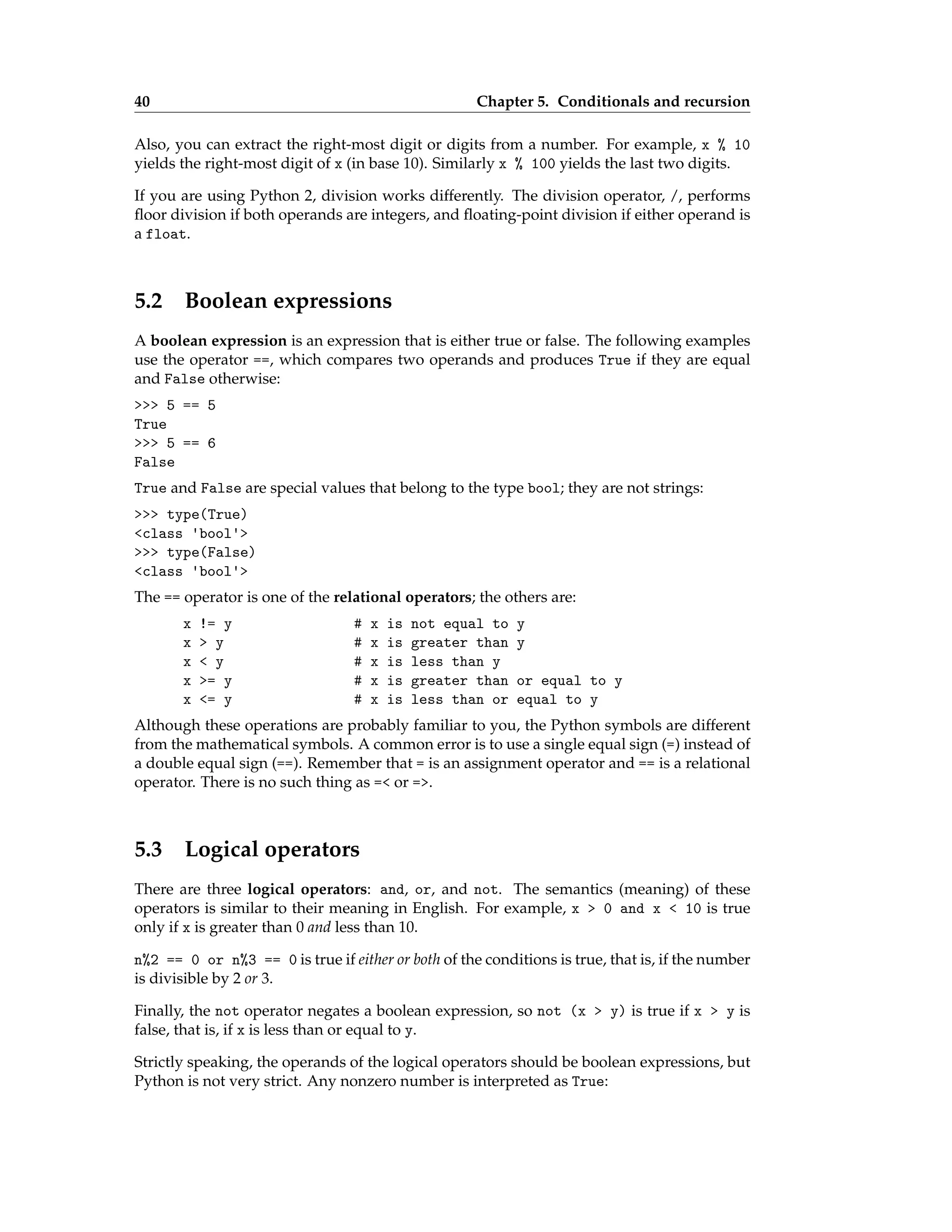 40 Chapter 5. Conditionals and recursion

Also, you can extract the right-most digit or digits from a number. For example, x % 10 yields the right-most digit of x (in base 10). Similarly x % 100 yields the last two digits.

If you are using Python 2, division works differently. The division operator, /, performs floor division if both operands are integers, and floating-point division if either operand is a float.

5.2 Boolean expressions

A boolean expression is an expression that is either true or false. The following examples use the operator ==, which compares two operands and produces True if they are equal and False otherwise:

>>> 5 == 5
True
>>> 5 == 6
False

True and False are special values that belong to the type bool; they are not strings:

>>> type(True)
<class 'bool'>
>>> type(False)
<class 'bool'>

The == operator is one of the relational operators; the others are:

x != y # x is not equal to y
x > y # x is greater than y
x < y # x is less than y
x >= y # x is greater than or equal to y
x <= y # x is less than or equal to y

Although these operations are probably familiar to you, the Python symbols are different from the mathematical symbols. A common error is to use a single equal sign (=) instead of a double equal sign (==). Remember that = is an assignment operator and == is a relational operator. There is no such thing as =< or =>.

5.3 Logical operators

There are three logical operators: and, or, and not. The semantics (meaning) of these operators is similar to their meaning in English. For example, x > 0 and x < 10 is true only if x is greater than 0 and less than 10.

n%2 == 0 or n%3 == 0 is true if either or both of the conditions is true, that is, if the number is divisible by 2 or 3.

Finally, the not operator negates a boolean expression, so not (x > y) is true if x > y is false, that is, if x is less than or equal to y.

Strictly speaking, the operands of the logical operators should be boolean expressions, but Python is not very strict. Any nonzero number is interpreted as True: